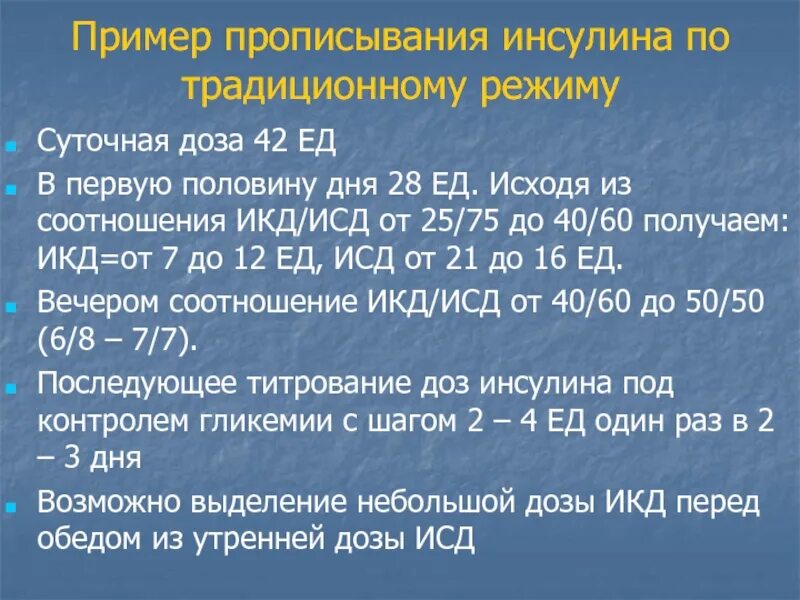 Пример прописывания инсулина по традиционному режиму

Суточная доза 42 ЕД

В первую половину дня 28 ЕД. Исходя из соотношения ИКД/ИСД от 25/75 до 40/60 получаем: ИКД=от 7 до 12 ЕД, ИСД от 21 до 16 ЕД.

Вечером соотношение ИКД/ИСД от 40/60 до 50/50 (6/8 – 7/7).

Последующее титрование доз инсулина под контролем гликемии с шагом 2 – 4 ЕД один раз в 2 – 3 дня

Возможно выделение небольшой дозы ИКД перед обедом из утренней дозы ИСД